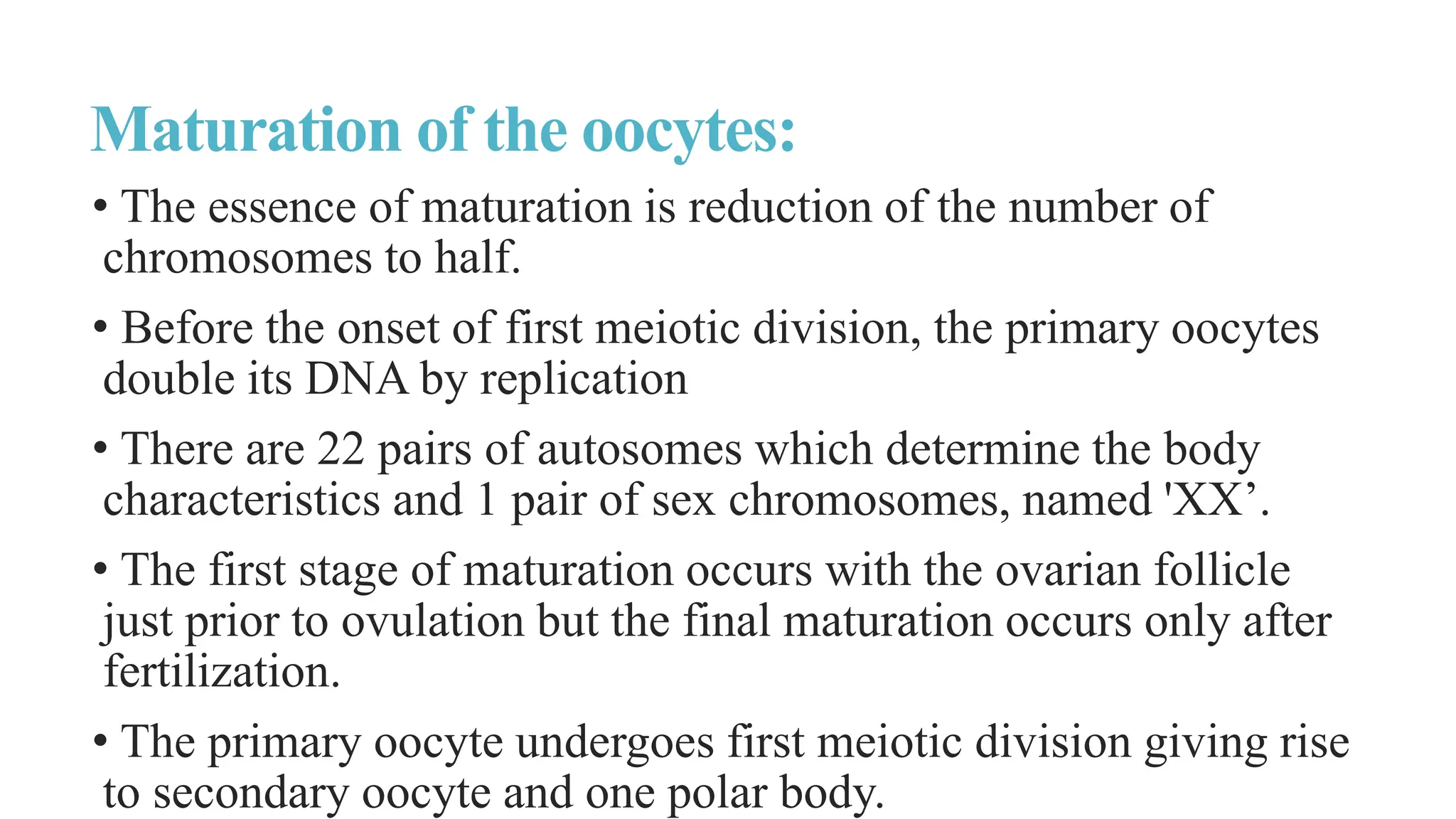 Maturation of the oocytes:

• The essence of maturation is reduction of the number of chromosomes to half.

• Before the onset of first meiotic division, the primary oocytes double its DNA by replication

• There are 22 pairs of autosomes which determine the body characteristics and 1 pair of sex chromosomes, named 'XX’.

• The first stage of maturation occurs with the ovarian follicle just prior to ovulation but the final maturation occurs only after fertilization.

• The primary oocyte undergoes first meiotic division giving rise to secondary oocyte and one polar body.